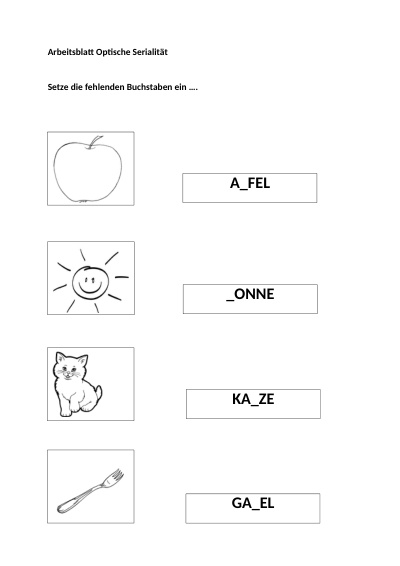 Arbeitsblatt Optische Serialität

Setze die fehlenden Buchstaben ein ….

A_FEL

_ONNE

KA_ZE

GA_EL